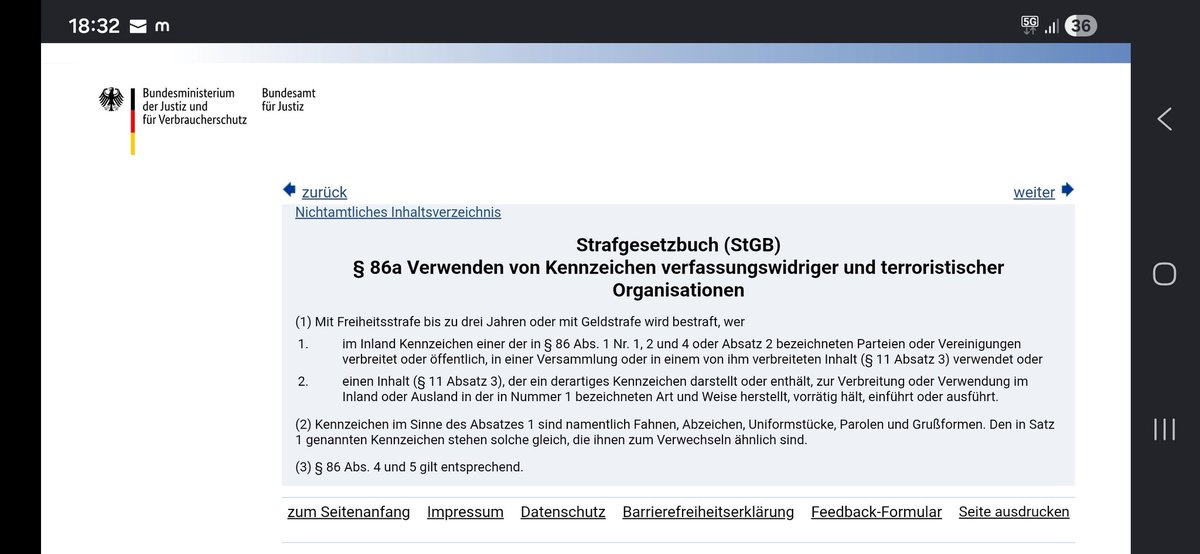 18:32 m

5G 36

Bundesministerium der Justiz und für Verbraucherschutz

Bundesamt für Justiz

zurück

weiter

Nichtamtliches Inhaltsverzeichnis

Strafgesetzbuch (StGB)
§ 86a Verwenden von Kennzeichen verfassungswidriger und terroristischer Organisationen

(1) Mit Freiheitsstrafe bis zu drei Jahren oder mit Geldstrafe wird bestraft, wer

1. im Inland Kennzeichen einer der in § 86 Abs. 1 Nr. 1, 2 und 4 oder Absatz 2 bezeichneten Parteien oder Vereinigungen verbreitet oder öffentlich, in einer Versammlung oder in einem von ihm verbreiteten Inhalt (§ 11 Absatz 3) verwendet oder

2. einen Inhalt (§ 11 Absatz 3), der ein derartiges Kennzeichen darstellt oder enthält, zur Verbreitung oder Verwendung im Inland oder Ausland in der in Nummer 1 bezeichneten Art und Weise herstellt, vorrätig hält, einführt oder ausführt.

(2) Kennzeichen im Sinne des Absatzes 1 sind namentlich Fahnen, Abzeichen, Uniformstücke, Parolen und Grußformen. Den in Satz 1 genannten Kennzeichen stehen solche gleich, die ihnen zum Verwechseln ähnlich sind.

(3) § 86 Abs. 4 und 5 gilt entsprechend.

zum Seitenanfang Impressum Datenschutz Barrierefreiheitserklärung Feedback-Formular Seite ausdrucken